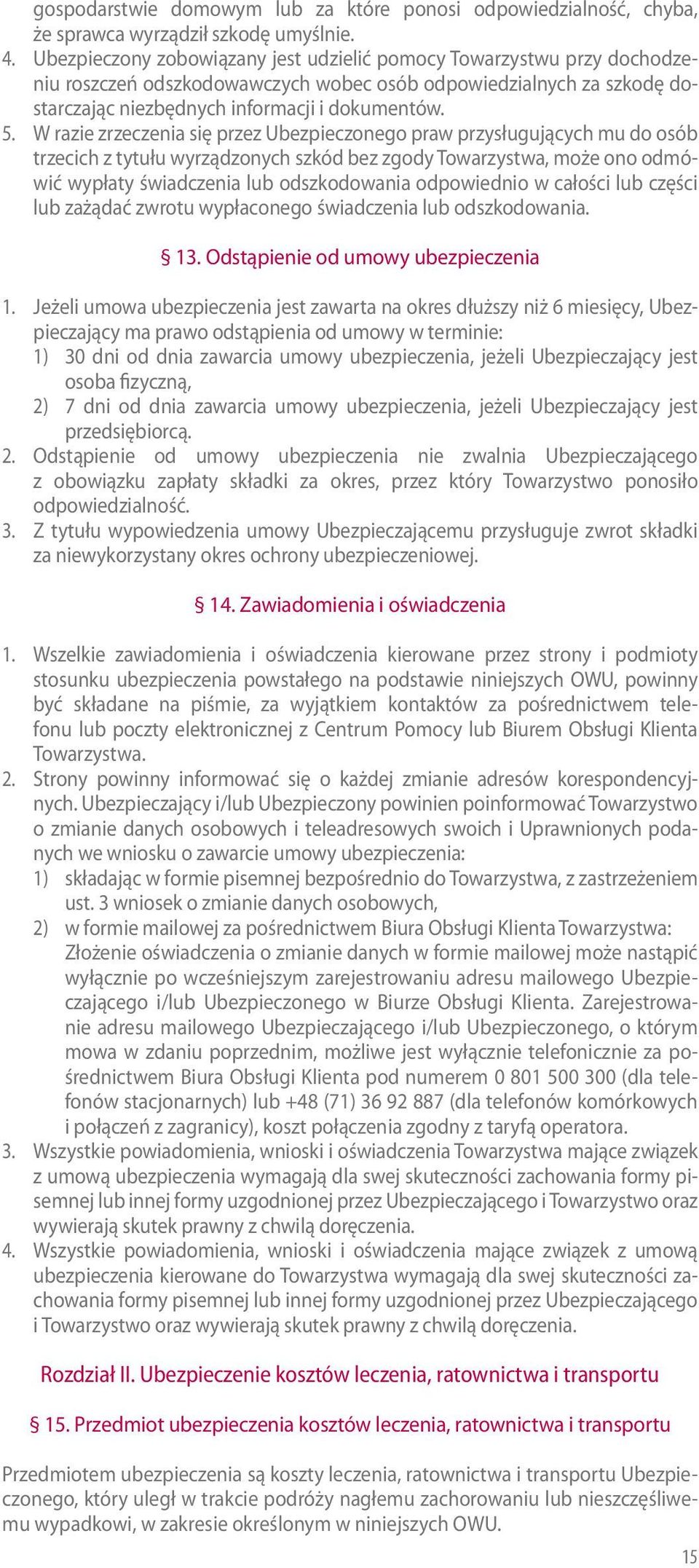 gospodarstwie domowym lub za które ponosi odpowiedzialność, chyba, że sprawca wyrządził szkodę umyślnie.
4. Ubezpieczony zobowiązany jest udzielić pomocy Towarzystwu przy dochodzeniu roszczeń odszkodowawczych wobec osób odpowiedzialnych za szkodę dostarczając niezbędnych informacji i dokumentów.
5. W razie zrzeczenia się przez Ubezpieczonego praw przysługujących mu do osób trzecich z tytułu wyrządzonych szkód bez zgody Towarzystwa, może ono odmówić wypłaty świadczenia lub odszkodowania odpowiednio w całości lub części lub zażądać zwrotu wypłaconego świadczenia lub odszkodowania.

§ 13. Odstąpienie od umowy ubezpieczenia

1. Jeżeli umowa ubezpieczenia jest zawarta na okres dłuższy niż 6 miesięcy, Ubezpieczający ma prawo odstąpienia od umowy w terminie:
1) 30 dni od dnia zawarcia umowy ubezpieczenia, jeżeli Ubezpieczający jest osoba fizyczną,
2) 7 dni od dnia zawarcia umowy ubezpieczenia, jeżeli Ubezpieczający jest przedsiębiorcą.
2. Odstąpienie od umowy ubezpieczenia nie zwalnia Ubezpieczającego z obowiązku zapłaty składki za okres, przez który Towarzystwo ponosiło odpowiedzialność.
3. Z tytułu wypowiedzenia umowy Ubezpieczającemu przysługuje zwrot składki za niewykorzystany okres ochrony ubezpieczeniowej.

§ 14. Zawiadomienia i oświadczenia

1. Wszelkie zawiadomienia i oświadczenia kierowane przez strony i podmioty stosunku ubezpieczenia powstałego na podstawie niniejszych OWU, powinny być składane na piśmie, za wyjątkiem kontaktów za pośrednictwem telefonu lub poczty elektronicznej z Centrum Pomocy lub Biurem Obsługi Klienta Towarzystwa.
2. Strony powinny informować się o każdej zmianie adresów korespondencyjnych. Ubezpieczający i/lub Ubezpieczony powinien poinformować Towarzystwo o zmianie danych osobowych i teleadresowych swoich i Uprawnionych podanych we wniosku o zawarcie umowy ubezpieczenia:
1) składając w formie pisemnej bezpośrednio do Towarzystwa, z zastrzeżeniem ust. 3 wniosek o zmianie danych osobowych,
2) w formie mailowej za pośrednictwem Biura Obsługi Klienta Towarzystwa: Złożenie oświadczenia o zmianie danych w formie mailowej może nastąpić wyłącznie po wcześniejszym zarejestrowaniu adresu mailowego Ubezpieczającego i/lub Ubezpieczonego w Biurze Obsługi Klienta. Zarejestrowanie adresu mailowego Ubezpieczającego i/lub Ubezpieczonego, o którym mowa w zdaniu poprzednim, możliwe jest wyłącznie telefonicznie za pośrednictwem Biura Obsługi Klienta pod numerem 0 801 500 300 (dla telefonów stacjonarnych) lub +48 (71) 36 92 887 (dla telefonów komórkowych i połączeń z zagranicy), koszt połączenia zgodny z taryfą operatora.
3. Wszystkie powiadomienia, wnioski i oświadczenia Towarzystwa mające związek z umową ubezpieczenia wymagają dla swej skuteczności zachowania formy pisemnej lub innej formy uzgodnionej przez Ubezpieczającego i Towarzystwo oraz wywierają skutek prawny z chwilą doręczenia.
4. Wszystkie powiadomienia, wnioski i oświadczenia mające związek z umową ubezpieczenia kierowane do Towarzystwa wymagają dla swej skuteczności zachowania formy pisemnej lub innej formy uzgodnionej przez Ubezpieczającego i Towarzystwo oraz wywierają skutek prawny z chwilą doręczenia.

Rozdział II. Ubezpieczenie kosztów leczenia, ratownictwa i transportu

§ 15. Przedmiot ubezpieczenia kosztów leczenia, ratownictwa i transportu

Przedmiotem ubezpieczenia są koszty leczenia, ratownictwa i transportu Ubezpieczonego, który uległ w trakcie podróży nagłemu zachorowaniu lub nieszczęśliwemu wypadkowi, w zakresie określonym w niniejszych OWU.

15